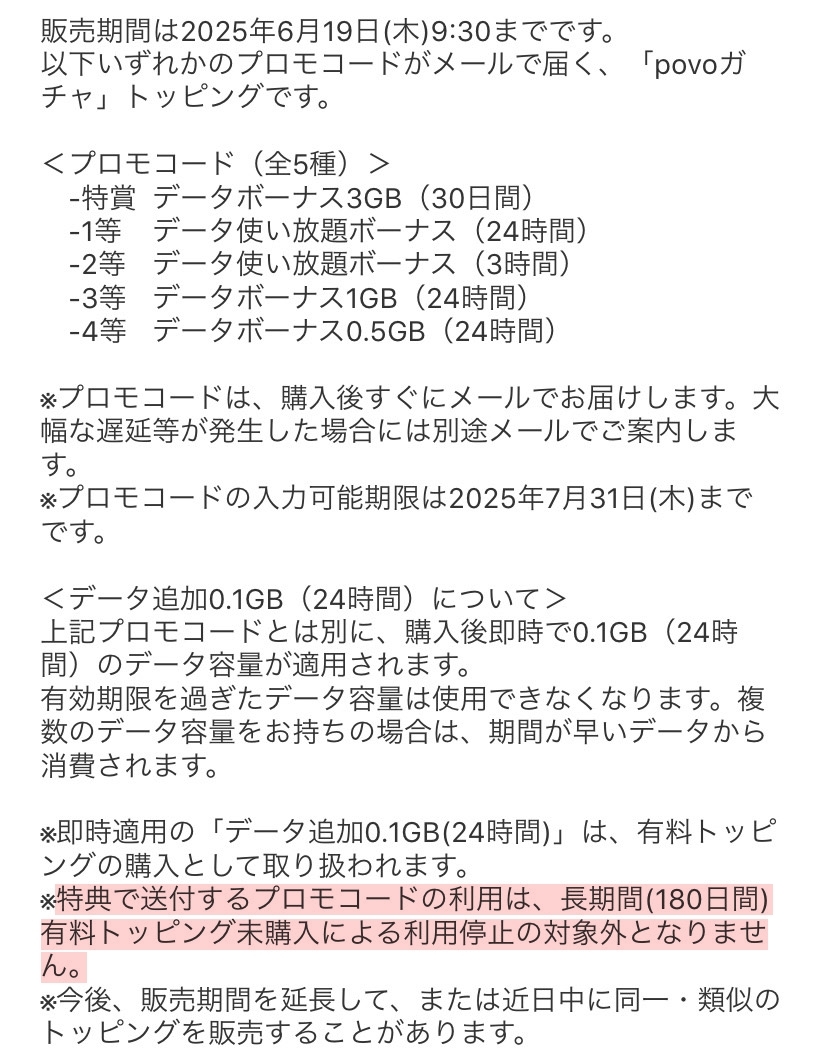 販売期間は2025年6月19日(木)9:30までです。
以下いずれかのプロモコードがメールで届く、「povoガチャ」トッピングです。

＜プロモコード（全5種）＞
-特賞 データボーナス3GB（30日間）
-1等 データ使い放題ボーナス（24時間）
-2等 データ使い放題ボーナス（3時間）
-3等 データボーナス1GB（24時間）
-4等 データボーナス0.5GB（24時間）

※プロモコードは、購入後すぐにメールでお届けします。大幅な遅延等が発生した場合には別途メールでご案内します。
※プロモコードの入力可能期限は2025年7月31日(木)までです。

＜データ追加0.1GB（24時間）について＞
上記プロモコードとは別に、購入後即時で0.1GB（24時間）のデータ容量が適用されます。
有効期限を過ぎたデータ容量は使用できなくなります。複数のデータ容量をお持ちの場合は、期間が早いデータから消費されます。

※即時適用の「データ追加0.1GB(24時間)」は、有料トッピングの購入として取り扱われます。
※特典で送付するプロモコードの利用は、長期間(180日間)有料トッピング未購入による利用停止の対象外となりません。
※今後、販売期間を延長して、または近日中に同一・類似のトッピングを販売することがあります。